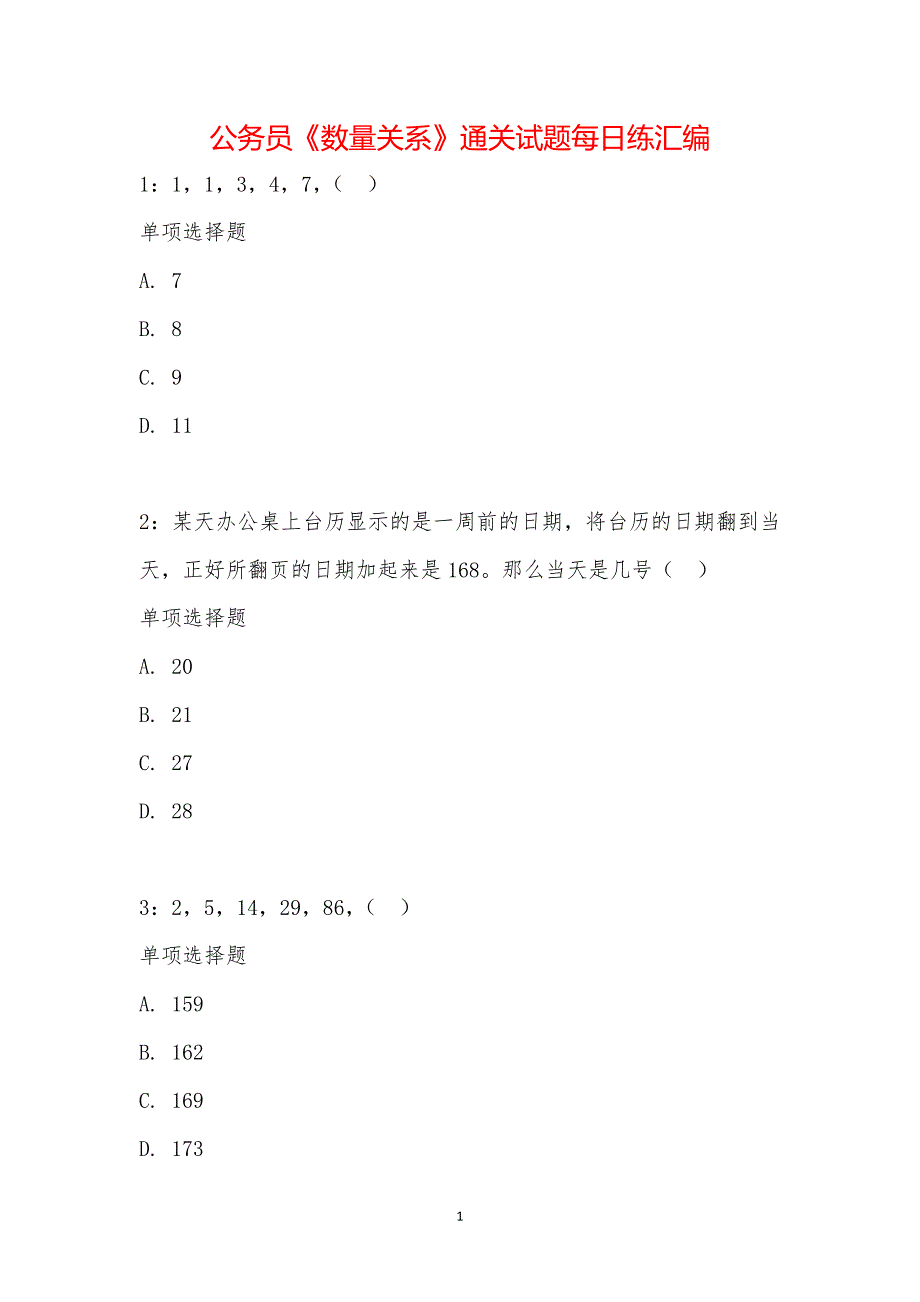 公务员《数量关系》通关试题每日练汇编

1：1，1，3，4，7，（ ）

单项选择题

A. 7

B. 8

C. 9

D. 11

2：某天办公桌上台历显示的是一周前的日期，将台历的日期翻到当天，正好所翻页的日期加起来是168。那么当天是几号（ ）

单项选择题

A. 20

B. 21

C. 27

D. 28

3：2，5，14，29，86，（ ）

单项选择题

A. 159

B. 162

C. 169

D. 173

1